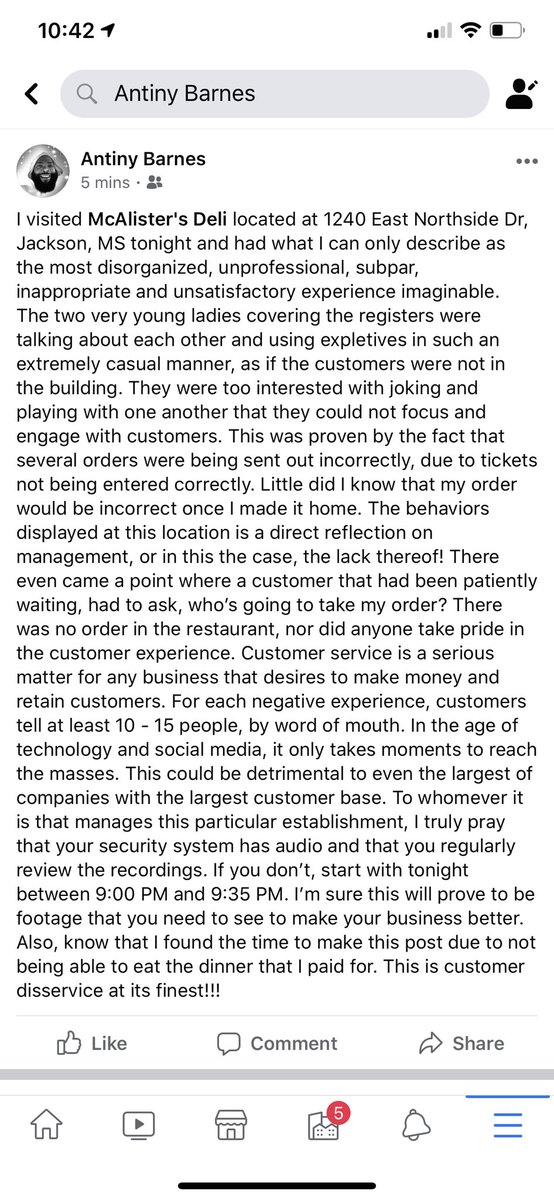 10:42

Antiny Barnes

Antiny Barnes
5 mins ·

I visited McAlister's Deli located at 1240 East Northside Dr, Jackson, MS tonight and had what I can only describe as the most disorganized, unprofessional, subpar, inappropriate and unsatisfactory experience imaginable. The two very young ladies covering the registers were talking about each other and using expletives in such an extremely casual manner, as if the customers were not in the building. They were too interested with joking and playing with one another that they could not focus and engage with customers. This was proven by the fact that several orders were being sent out incorrectly, due to tickets not being entered correctly. Little did I know that my order would be incorrect once I made it home. The behaviors displayed at this location is a direct reflection on management, or in this the case, the lack thereof! There even came a point where a customer that had been patiently waiting, had to ask, who's going to take my order? There was no order in the restaurant, nor did anyone take pride in the customer experience. Customer service is a serious matter for any business that desires to make money and retain customers. For each negative experience, customers tell at least 10 - 15 people, by word of mouth. In the age of technology and social media, it only takes moments to reach the masses. This could be detrimental to even the largest of companies with the largest customer base. To whomever it is that manages this particular establishment, I truly pray that your security system has audio and that you regularly review the recordings. If you don't, start with tonight between 9:00 PM and 9:35 PM. I'm sure this will prove to be footage that you need to see to make your business better. Also, know that I found the time to make this post due to not being able to eat the dinner that I paid for. This is customer disservice at its finest!!!

Like Comment Share

5